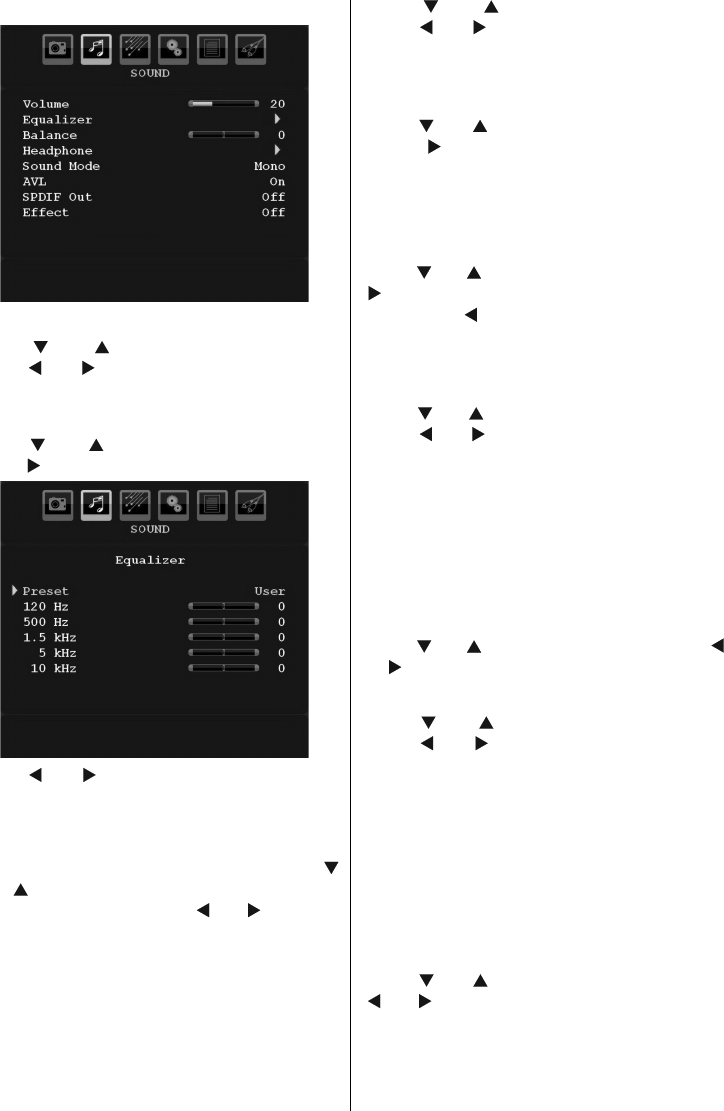 SOUND

Volume 20
Equalizer
Balance 0
Headphone
Sound Mode Mono
AVL On
SPDIF Out Off
Effect Off

SOUND

Equalizer

Preset User
120 Hz 0
500 Hz 0
1.5 kHz 0
5 kHz 0
10 kHz 0